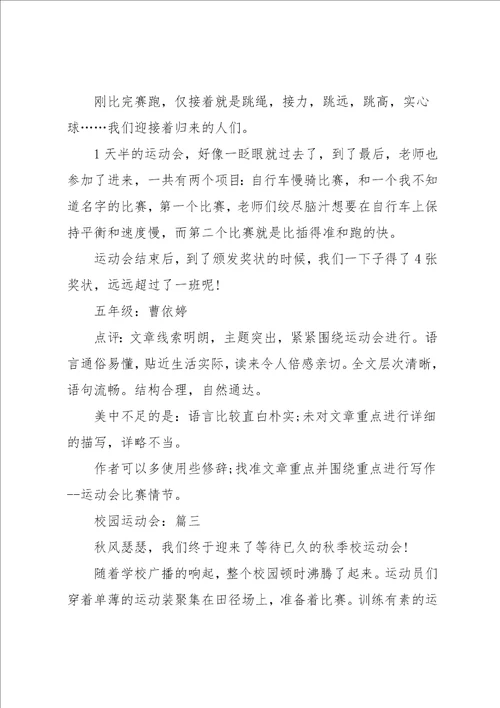 刚比完赛跑，仅接着就是跳绳，接力，跳远，跳高，实心球……我们迎接着归来的人们。

1天半的运动会，好像一眨眼就过去了，到了最后，老师也参加了进来，一共有两个项目：自行车慢骑比赛，和一个我不知道名字的比赛，第一个比赛，老师们绞尽脑汁想要在自行车上保持平衡和速度慢，而第二个比赛就是比插得准和跑的快。

运动会结束后，到了颁发奖状的时候，我们一下子得了4张奖状，远远超过了一班呢！

五年级：曹依婷

点评：文章线索明朗，主题突出，紧紧围绕运动会进行。语言通俗易懂，贴近生活实际，读来令人倍感亲切。全文层次清晰，语句流畅。结构合理，自然通达。

美中不足的是：语言比较直白朴实；未对文章重点进行详细的描写，详略不当。

作者可以多使用些修辞；找准文章重点并围绕重点进行写作--运动会比赛情节。

校园运动会：篇三

秋风瑟瑟，我们终于迎来了等待已久的秋季校运动会！

随着学校广播的响起，整个校园顿时沸腾了起来。运动员们穿着单薄的运动装聚集在田径场上，准备着比赛。训练有素的运